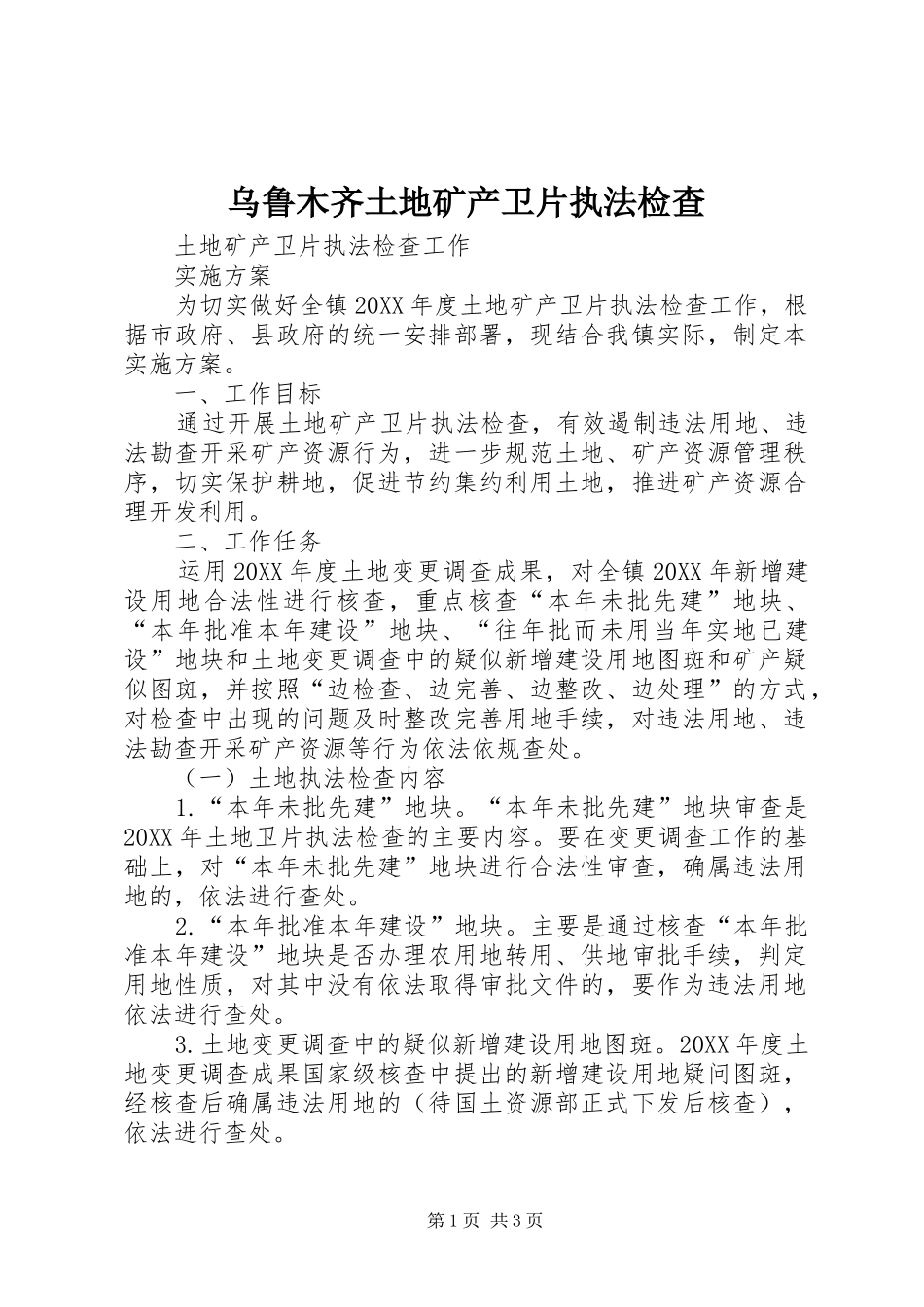 乌鲁木齐土地矿产卫片执法检查

土地矿产卫片执法检查工作

实施方案

为切实做好全镇20XX年度土地矿产卫片执法检查工作，根据市政府、县政府的统一安排部署，现结合我镇实际，制定本实施方案。

一、工作目标

通过开展土地矿产卫片执法检查，有效遏制违法用地、违法勘查开采矿产资源行为，进一步规范土地、矿产资源管理秩序，切实保护耕地，促进节约集约利用土地，推进矿产资源合理开发利用。

二、工作任务

运用20XX年度土地变更调查成果，对全镇20XX年新增建设用地合法性进行核查，重点核查“本年未批先建”地块、“本年批准本年建设”地块、“往年批而未用当年实地已建设”地块和土地变更调查中的疑似新增建设用地图斑和矿产疑似图斑，并按照“边检查、边完善、边整改、边处理”的方式，对检查中出现的问题及时整改完善用地手续，对违法用地、违法勘查开采矿产资源等行为依法依规查处。

（一）土地执法检查内容

1.“本年未批先建”地块。“本年未批先建”地块审查是20XX年土地卫片执法检查的主要内容。要在变更调查工作的基础上，对“本年未批先建”地块进行合法性审查，确属违法用地的，依法进行查处。

2.“本年批准本年建设”地块。主要是通过核查“本年批准本年建设”地块是否办理农用地转用、供地审批手续，判定用地性质，对其中没有依法取得审批文件的，要作为违法用地依法进行查处。

3.土地变更调查中的疑似新增建设用地图斑。20XX年度土地变更调查成果国家级核查中提出的新增建设用地疑问图斑，经核查后确属违法用地的（待国土资源部正式下发后核查），依法进行查处。

第1页 共3页